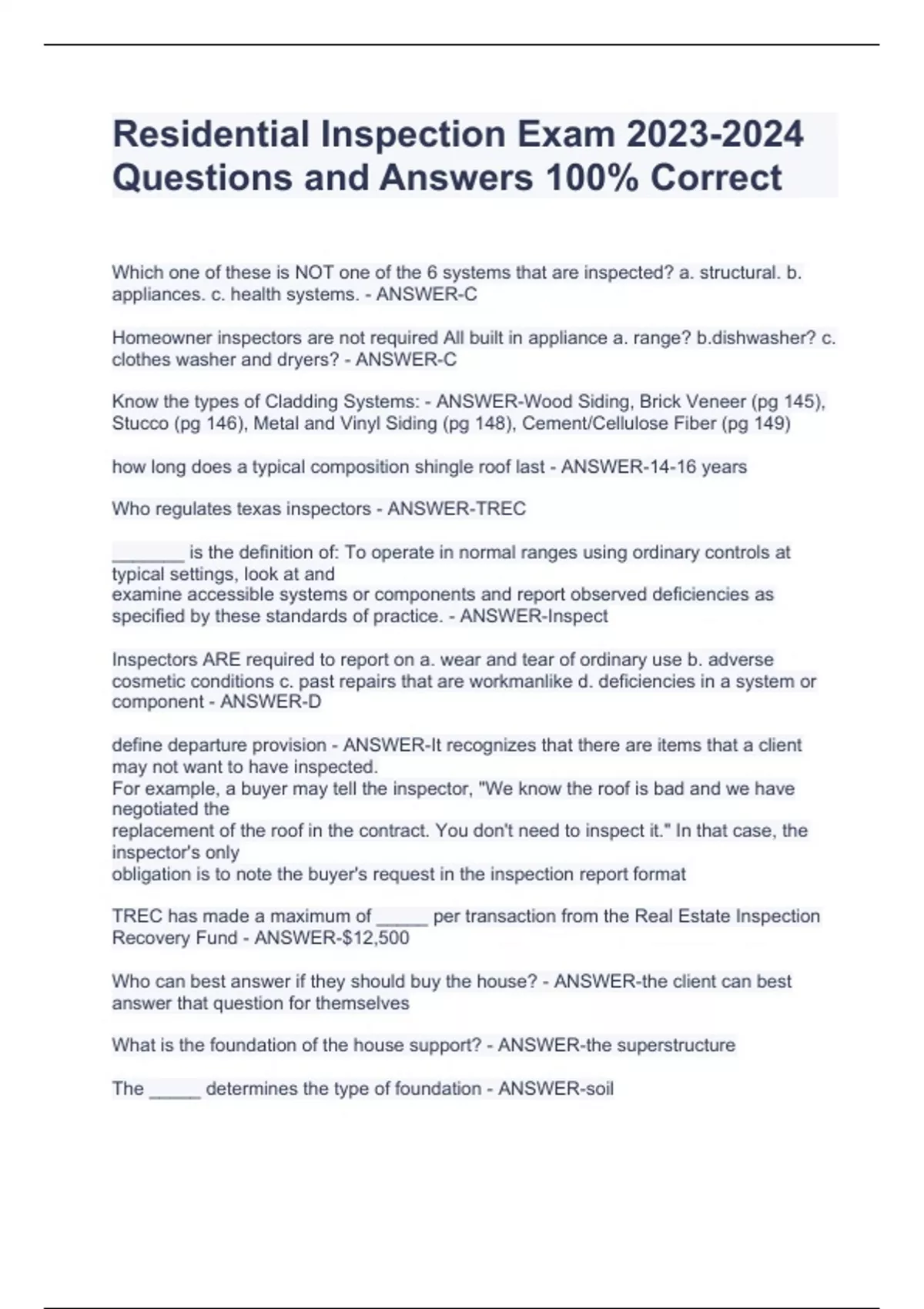 Residential Inspection Exam 2023-2024 Questions and Answers 100% Correct

Which one of these is NOT one of the 6 systems that are inspected? a. structural. b. appliances. c. health systems. - ANSWER-C

Homeowner inspectors are not required All built in appliance a. range? b.dishwasher? c. clothes washer and dryers? - ANSWER-C

Know the types of Cladding Systems: - ANSWER-Wood Siding, Brick Veneer (pg 145), Stucco (pg 146), Metal and Vinyl Siding (pg 148), Cement/Cellulose Fiber (pg 149)

how long does a typical composition shingle roof last - ANSWER-14-16 years

Who regulates texas inspectors - ANSWER-TREC

_______ is the definition of: To operate in normal ranges using ordinary controls at typical settings, look at and examine accessible systems or components and report observed deficiencies as specified by these standards of practice. - ANSWER-Inspect

Inspectors ARE required to report on a. wear and tear of ordinary use b. adverse cosmetic conditions c. past repairs that are workmanlike d. deficiencies in a system or component - ANSWER-D

define departure provision - ANSWER-It recognizes that there are items that a client may not want to have inspected.
For example, a buyer may tell the inspector, "We know the roof is bad and we have negotiated the replacement of the roof in the contract. You don't need to inspect it." In that case, the inspector's only obligation is to note the buyer's request in the inspection report format

TREC has made a maximum of _____ per transaction from the Real Estate Inspection Recovery Fund - ANSWER-$12,500

Who can best answer if they should buy the house? - ANSWER-the client can best answer that question for themselves

What is the foundation of the house support? - ANSWER-the superstructure

The _____ determines the type of foundation - ANSWER-soil